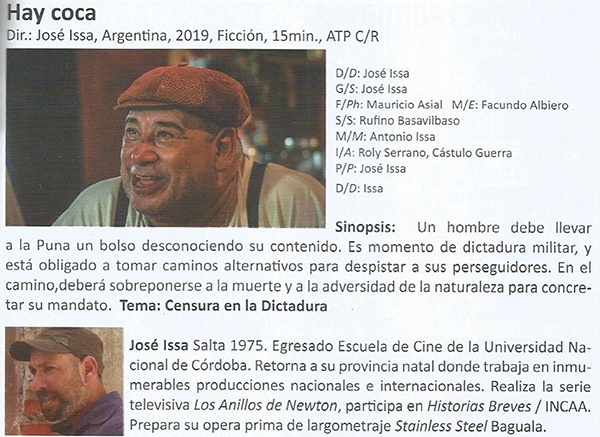 Hay coca
Dir.: José Issa, Argentina, 2019, Ficción, 15min., ATP C/R

D/D: José Issa
G/S: José Issa
F/Ph: Mauricio Asial M/E: Facundo Albiero
S/S: Rufino Basavilbaso
M/M: Antonio Issa
I/A: Roly Serrano, Cástulo Guerra
P/P: José Issa
D/D: Issa

Sinopsis: Un hombre debe llevar a la Puna un bolso desconociendo su contenido. Es momento de dictadura militar, y está obligado a tomar caminos alternativos para despistar a sus perseguidores. En el camino,deberá sobreponerse a la muerte y a la adversidad de la naturaleza para concretar su mandato. Tema: Censura en la Dictadura

José Issa Salta 1975. Egresado Escuela de Cine de la Universidad Nacional de Córdoba. Retorna a su provincia natal donde trabaja en inmumerables producciones nacionales e internacionales. Realiza la serie televisiva Los Anillos de Newton, participa en Historias Breves / INCAA. Prepara su opera prima de largometraje Stainless Steel Baguala.